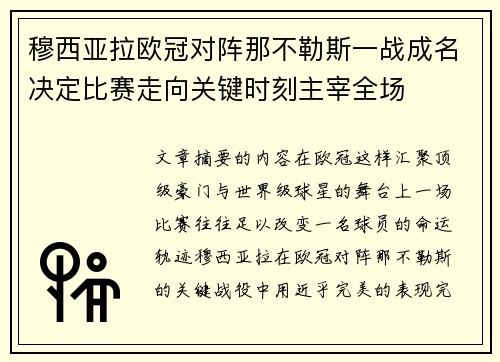 穆西亚拉欧冠对阵那不勒斯一战成名决定比赛走向关键时刻主宰全场

文章摘要的内容在欧冠这样汇聚顶级豪门与世界级球星的舞台上一场比赛往往足以改变一名球员的命运轨迹穆西亚拉在欧冠对阵那不勒斯的关键战役中用近乎完美的表现完